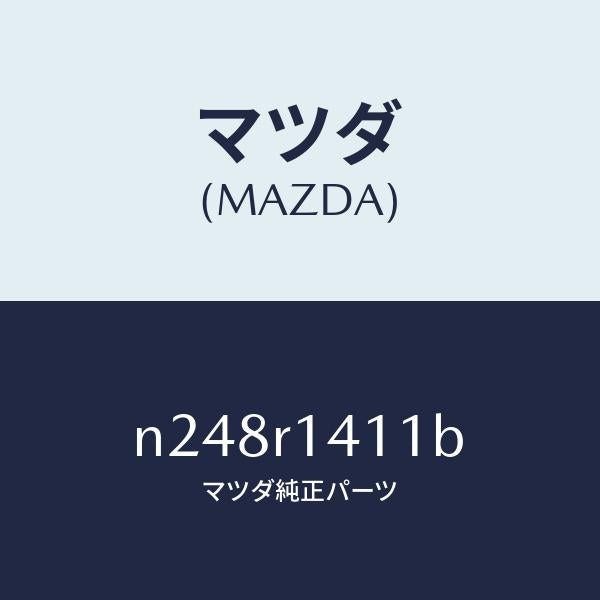 マツダ
(MAZDA)

n248r1411b
マツダ純正パーツ